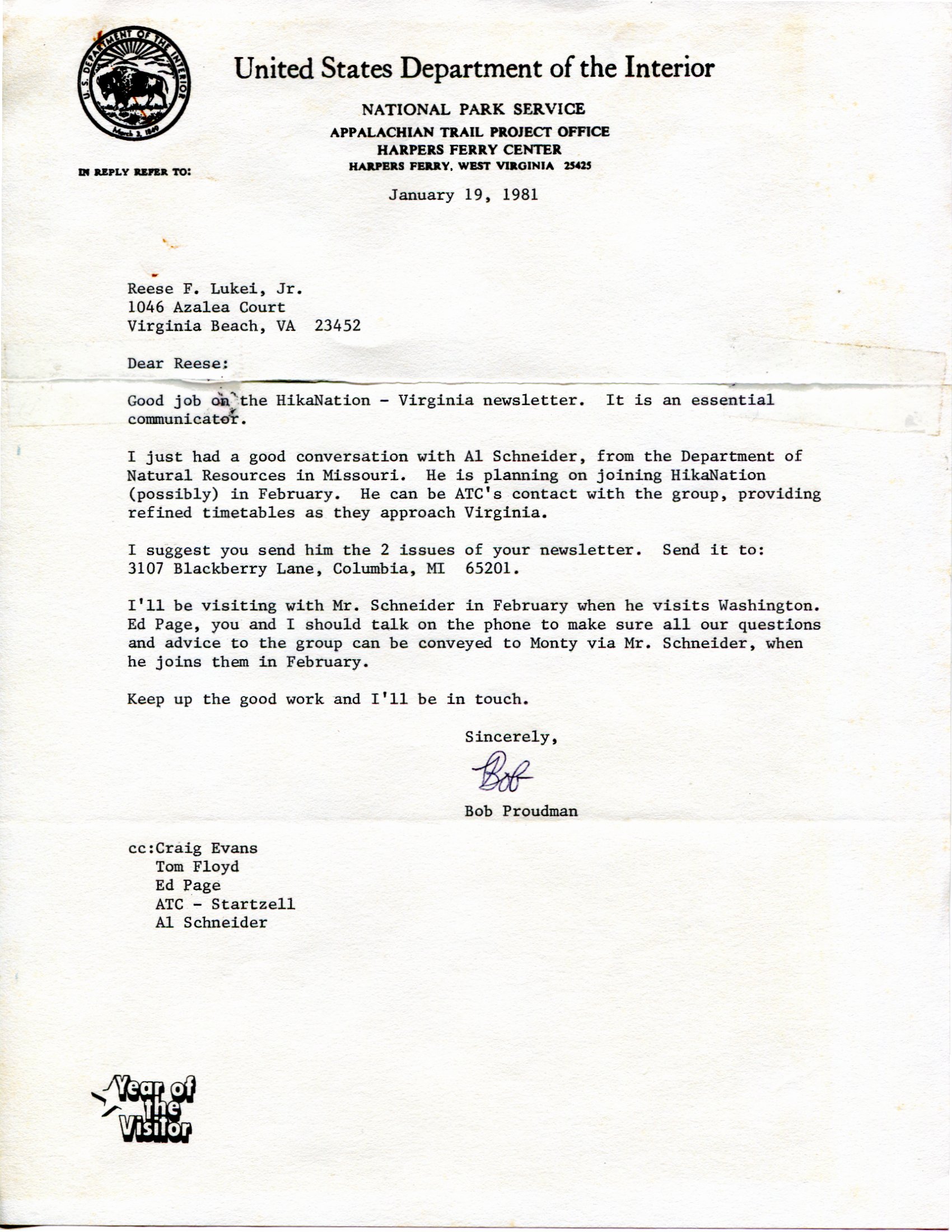 U.S. DEPARTMENT OF THE INTERIOR
March 3, 1849

United States Department of the Interior

NATIONAL PARK SERVICE
APPALACHIAN TRAIL PROJECT OFFICE
HARPERS FERRY CENTER
HARPERS FERRY, WEST VIRGINIA 25425

IN REPLY REFER TO:

January 19, 1981

Reese F. Lukei, Jr.
1046 Azalea Court
Virginia Beach, VA 23452

Dear Reese:

Good job on the HikaNation - Virginia newsletter. It is an essential communicator.

I just had a good conversation with Al Schneider, from the Department of Natural Resources in Missouri. He is planning on joining HikaNation (possibly) in February. He can be ATC's contact with the group, providing refined timetables as they approach Virginia.

I suggest you send him the 2 issues of your newsletter. Send it to: 3107 Blackberry Lane, Columbia, MI 65201.

I'll be visiting with Mr. Schneider in February when he visits Washington. Ed Page, you and I should talk on the phone to make sure all our questions and advice to the group can be conveyed to Monty via Mr. Schneider, when he joins them in February.

Keep up the good work and I'll be in touch.

Sincerely,

Bob

Bob Proudman

cc:Craig Evans
Tom Floyd
Ed Page
ATC - Startzell
Al Schneider

Year of the Visitor